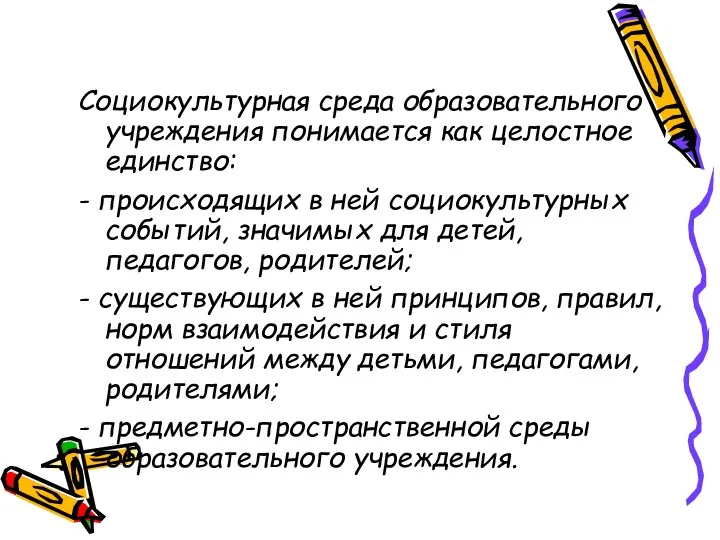 Социокультурная среда образовательного учреждения понимается как целостное единство:

- происходящих в ней социокультурных событий, значимых для детей, педагогов, родителей;

- существующих в ней принципов, правил, норм взаимодействия и стиля отношений между детьми, педагогами, родителями;

- предметно-пространственной среды образовательного учреждения.